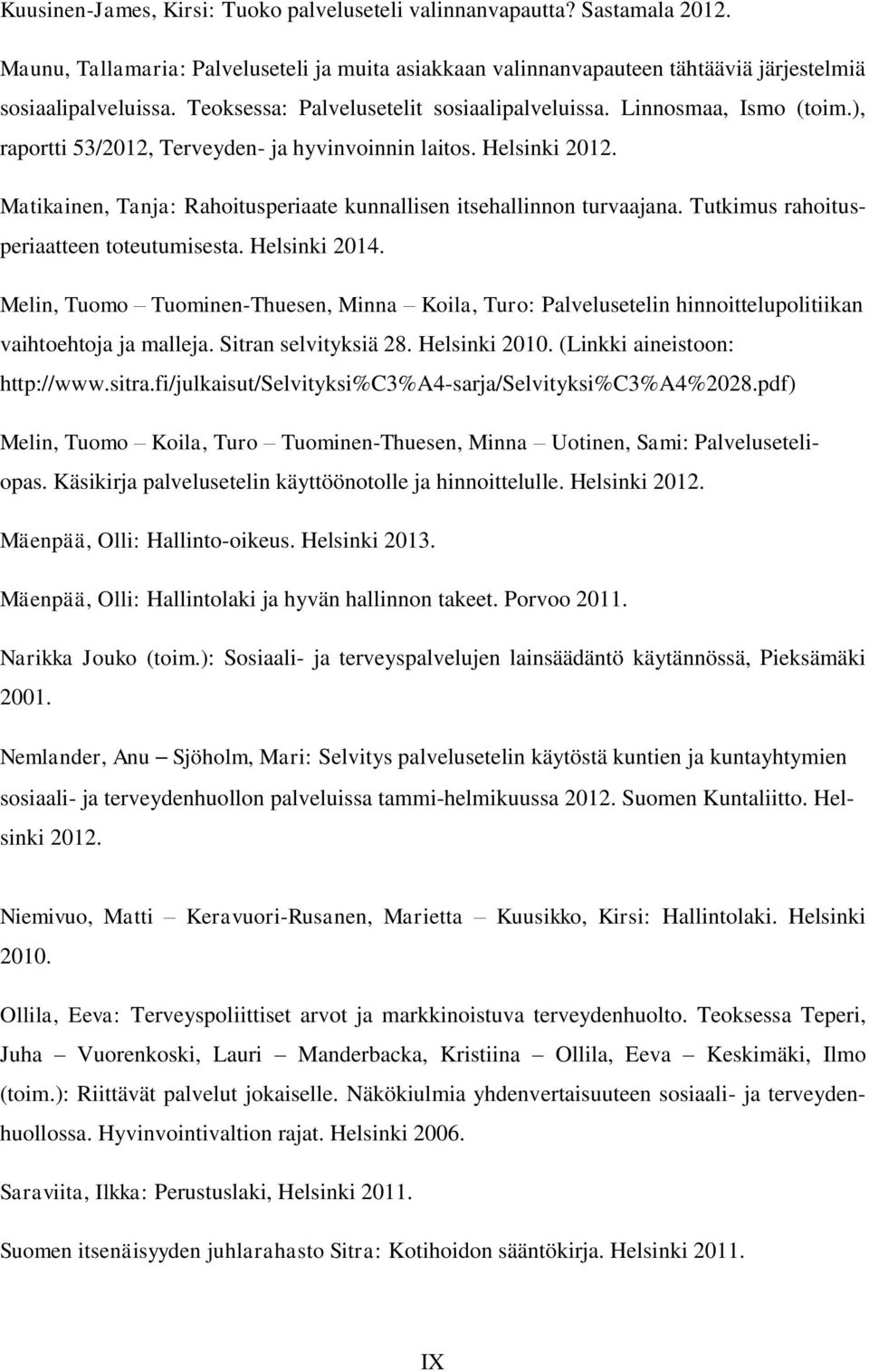 Kuusinen-James, Kirsi: Tuoko palveluseteli valinnanvapautta? Sastamala 2012.

Maunu, Tallamaria: Palveluseteli ja muita asiakkaan valinnanvapauteen tähtääviä järjestelmiä sosiaalipalveluissa. Teoksessa: Palvelusetelit sosiaalipalveluissa. Linnosmaa, Ismo (toim.), raportti 53/2012, Terveyden- ja hyvinvoinnin laitos. Helsinki 2012.

Matikainen, Tanja: Rahoitusperiaate kunnallisen itsehallinnon turvaajana. Tutkimus rahoitusperiaatteen toteutumisesta. Helsinki 2014.

Melin, Tuomo – Tuominen-Thuesen, Minna – Koila, Turo: Palvelusetelin hinnoittelupolitiikan vaihtoehtoja ja malleja. Sitran selvityksiä 28. Helsinki 2010. (Linkki aineistoon: http://www.sitra.fi/julkaisut/Selvityksi%C3%A4-sarja/Selvityksi%C3%A4%2028.pdf)

Melin, Tuomo – Koila, Turo – Tuominen-Thuesen, Minna – Uotinen, Sami: Palveluseteliopas. Käsikirja palvelusetelin käyttöönotolle ja hinnoittelulle. Helsinki 2012.

Mäenpää, Olli: Hallinto-oikeus. Helsinki 2013.

Mäenpää, Olli: Hallintolaki ja hyvän hallinnon takeet. Porvoo 2011.

Narikka Jouko (toim.): Sosiaali- ja terveyspalvelujen lainsäädäntö käytännössä, Pieksämäki 2001.

Nemlander, Anu – Sjöholm, Mari: Selvitys palvelusetelin käytöstä kuntien ja kuntayhtymien sosiaali- ja terveydenhuollon palveluissa tammi-helmikuussa 2012. Suomen Kuntaliitto. Helsinki 2012.

Niemivuo, Matti – Keravuori-Rusanen, Marietta – Kuusikko, Kirsi: Hallintolaki. Helsinki 2010.

Ollila, Eeva: Terveyspoliittiset arvot ja markkinoistuva terveydenhuolto. Teoksessa Teperi, Juha – Vuorenkoski, Lauri – Manderbacka, Kristiina – Ollila, Eeva – Keskimäki, Ilmo (toim.): Riittävät palvelut jokaiselle. Näkökiulmia yhdenvertaisuuteen sosiaali- ja terveydenhuollossa. Hyvinvointivaltion rajat. Helsinki 2006.

Saraviita, Ilkka: Perustuslaki, Helsinki 2011.

Suomen itsenäisyyden juhlarahasto Sitra: Kotihoidon sääntökirja. Helsinki 2011.

IX